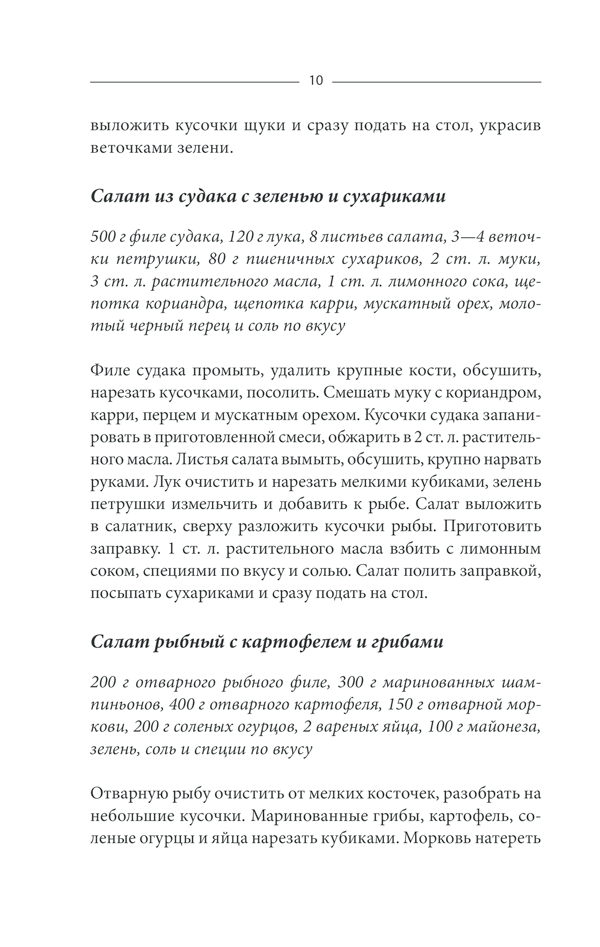 10

выложить кусочки щуки и сразу подать на стол, украсив веточками зелени.

Салат из судака с зеленью и сухариками

500 г филе судака, 120 г лука, 8 листьев салата, 3—4 веточки петрушки, 80 г пшеничных сухариков, 2 ст. л. муки, 3 ст. л. растительного масла, 1 ст. л. лимонного сока, щепотка кориандра, щепотка карри, мускатный орех, молотый черный перец и соль по вкусу

Филе судака промыть, удалить крупные кости, обсушить, нарезать кусочками, посолить. Смешать муку с кориандром, карри, перцем и мускатным орехом. Кусочки судака запанировать в приготовленной смеси, обжарить в 2 ст. л. растительного масла. Листья салата вымыть, обсушить, крупно нарвать руками. Лук очистить и нарезать мелкими кубиками, зелень петрушки измельчить и добавить к рыбе. Салат выложить в салатник, сверху разложить кусочки рыбы. Приготовить заправку. 1 ст. л. растительного масла взбить с лимонным соком, специями по вкусу и солью. Салат полить заправкой, посыпать сухариками и сразу подать на стол.

Салат рыбный с картофелем и грибами

200 г отварного рыбного филе, 300 г маринованных шампиньонов, 400 г отварного картофеля, 150 г отварной моркови, 200 г соленых огурцов, 2 вареных яйца, 100 г майонеза, зелень, соль и специи по вкусу

Отварную рыбу очистить от мелких косточек, разобрать на небольшие кусочки. Маринованные грибы, картофель, соленые огурцы и яйца нарезать кубиками. Морковь натереть